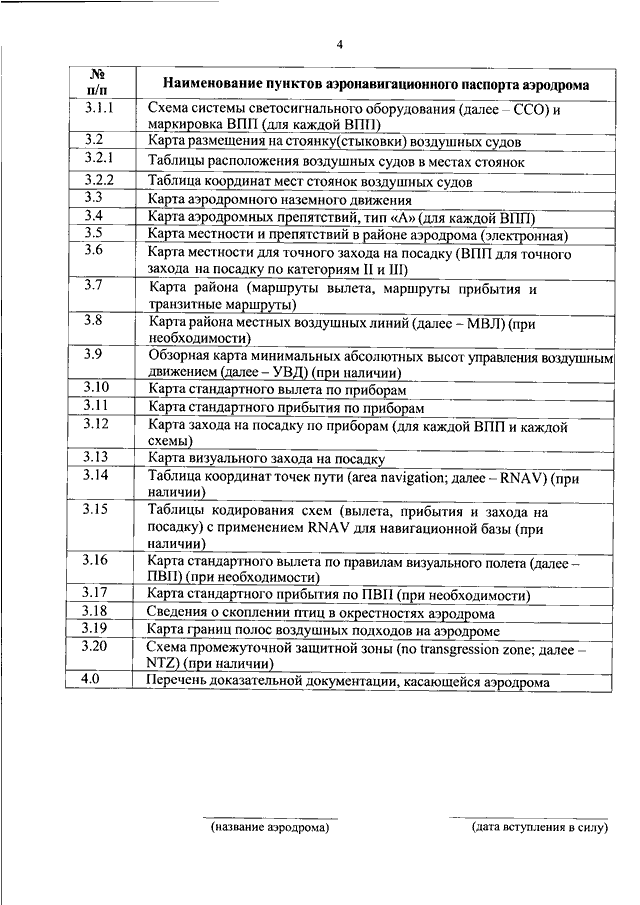 4

| № п/п | Наименование пунктов аэронавигационного паспорта аэродрома |
|---|---|
| 3.1.1 | Схема системы светосигнального оборудования (далее – ССО) и маркировка ВПП (для каждой ВПП) |
| 3.2 | Карта размещения на стоянку(стыковки) воздушных судов |
| 3.2.1 | Таблицы расположения воздушных судов в местах стоянок |
| 3.2.2 | Таблица координат мест стоянок воздушных судов |
| 3.3 | Карта аэродромного наземного движения |
| 3.4 | Карта аэродромных препятствий, тип «А» (для каждой ВПП) |
| 3.5 | Карта местности и препятствий в районе аэродрома (электронная) |
| 3.6 | Карта местности для точного захода на посадку (ВПП для точного захода на посадку по категориям II и III) |
| 3.7 | Карта района (маршруты вылета, маршруты прибытия и транзитные маршруты) |
| 3.8 | Карта района местных воздушных линий (далее – МВЛ) (при необходимости) |
| 3.9 | Обзорная карта минимальных абсолютных высот управления воздушным движением (далее – УВД) (при наличии) |
| 3.10 | Карта стандартного вылета по приборам |
| 3.11 | Карта стандартного прибытия по приборам |
| 3.12 | Карта захода на посадку по приборам (для каждой ВПП и каждой схемы) |
| 3.13 | Карта визуального захода на посадку |
| 3.14 | Таблица координат точек пути (area navigation; далее – RNAV) (при наличии) |
| 3.15 | Таблицы кодирования схем (вылета, прибытия и захода на посадку) с применением RNAV для навигационной базы (при наличии) |
| 3.16 | Карта стандартного вылета по правилам визуального полета (далее – ПВП) (при необходимости) |
| 3.17 | Карта стандартного прибытия по ПВП (при необходимости) |
| 3.18 | Сведения о скоплении птиц в окрестностях аэродрома |
| 3.19 | Карта границ полос воздушных подходов на аэродроме |
| 3.20 | Схема промежуточной защитной зоны (no transgression zone; далее – NTZ) (при наличии) |
| 4.0 | Перечень доказательной документации, касающейся аэродрома |

(название аэродрома)

(дата вступления в силу)